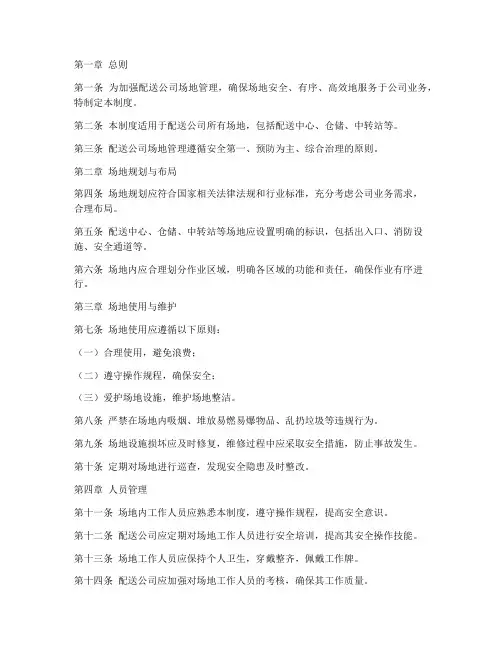 第一章 总则

第一条 为加强配送公司场地管理，确保场地安全、有序、高效地服务于公司业务，特制定本制度。

第二条 本制度适用于配送公司所有场地，包括配送中心、仓储、中转站等。

第三条 配送公司场地管理遵循安全第一、预防为主、综合治理的原则。

第二章 场地规划与布局

第四条 场地规划应符合国家相关法律法规和行业标准，充分考虑公司业务需求，合理布局。

第五条 配送中心、仓储、中转站等场地应设置明确的标识，包括出入口、消防设施、安全通道等。

第六条 场地内应合理划分作业区域，明确各区域的功能和责任，确保作业有序进行。

第三章 场地使用与维护

第七条 场地使用应遵循以下原则：

（一）合理使用，避免浪费；

（二）遵守操作规程，确保安全；

（三）爱护场地设施，维护场地整洁。

第八条 严禁在场地内吸烟、堆放易燃易爆物品、乱扔垃圾等违规行为。

第九条 场地设施损坏应及时修复，维修过程中应采取安全措施，防止事故发生。

第十条 定期对场地进行巡查，发现安全隐患及时整改。

第四章 人员管理

第十一条 场地内工作人员应熟悉本制度，遵守操作规程，提高安全意识。

第十二条 配送公司应定期对场地工作人员进行安全培训，提高其安全操作技能。

第十三条 场地工作人员应保持个人卫生，穿戴整齐，佩戴工作牌。

第十四条 配送公司应加强对场地工作人员的考核，确保其工作质量。